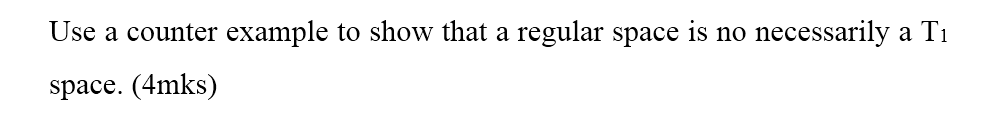 Use a counter example to show that a regular space is no necessarily a $T_1$ space. (4mks)